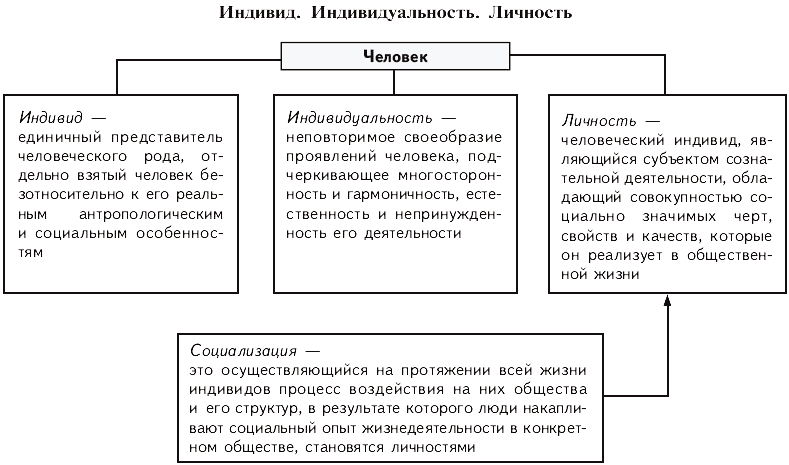 Индивид. Индивидуальность. Личность

Человек

Индивид —
единичный представитель человеческого рода, отдельно взятый человек безотносительно к его реальным антропологическим и социальным особенностям

Индивидуальность —
неповторимое своеобразие проявлений человека, подчеркивающее многосторонность и гармоничность, естественность и непринужденность его деятельности

Личность —
человеческий индивид, являющийся субъектом сознательной деятельности, обладающий совокупностью социально значимых черт, свойств и качеств, которые он реализует в общественной жизни

Социализация —
это осуществляющийся на протяжении всей жизни индивидов процесс воздействия на них общества и его структур, в результате которого люди накапливают социальный опыт жизнедеятельности в конкретном обществе, становятся личностями